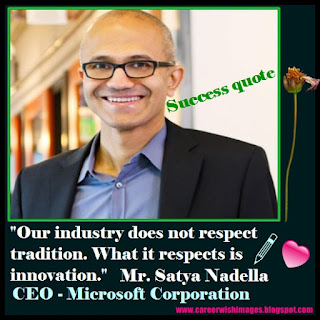 Success quote

"Our industry does not respect tradition. What it respects is innovation." Mr. Satya Nadella

CEO - Microsoft Corporation

www.careerwishimages.blogspot.com